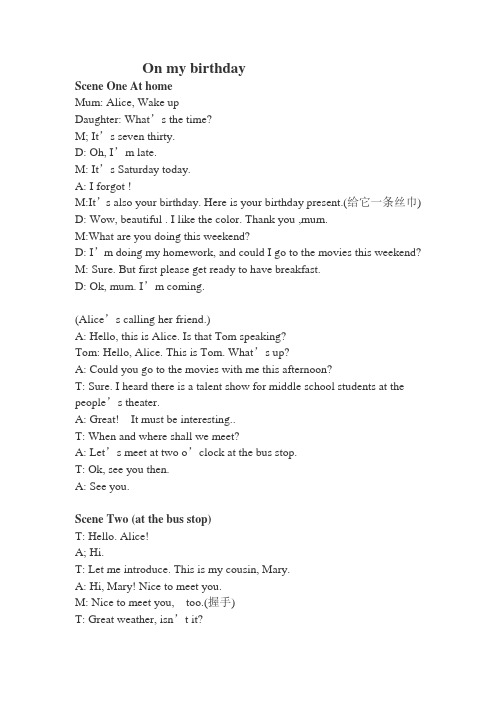 On my birthday

Scene One At home
Mum: Alice, Wake up
Daughter: What’s the time?
M; It’s seven thirty.
D: Oh, I’m late.
M: It’s Saturday today.
A: I forgot !
M:It’s also your birthday. Here is your birthday present.(给它一条丝巾)
D: Wow, beautiful . I like the color. Thank you ,mum.
M:What are you doing this weekend?
D: I’m doing my homework, and could I go to the movies this weekend?
M: Sure. But first please get ready to have breakfast.
D: Ok, mum. I’m coming.

(Alice’s calling her friend.)
A: Hello, this is Alice. Is that Tom speaking?
Tom: Hello, Alice. This is Tom. What’s up?
A: Could you go to the movies with me this afternoon?
T: Sure. I heard there is a talent show for middle school students at the people’s theater.
A: Great! It must be interesting..
T: When and where shall we meet?
A: Let’s meet at two o’clock at the bus stop.
T: Ok, see you then.
A: See you.

Scene Two (at the bus stop)
T: Hello. Alice!
A; Hi.
T: Let me introduce. This is my cousin, Mary.
A: Hi, Mary! Nice to meet you.
M: Nice to meet you, too.(握手)
T: Great weather, isn’t it?